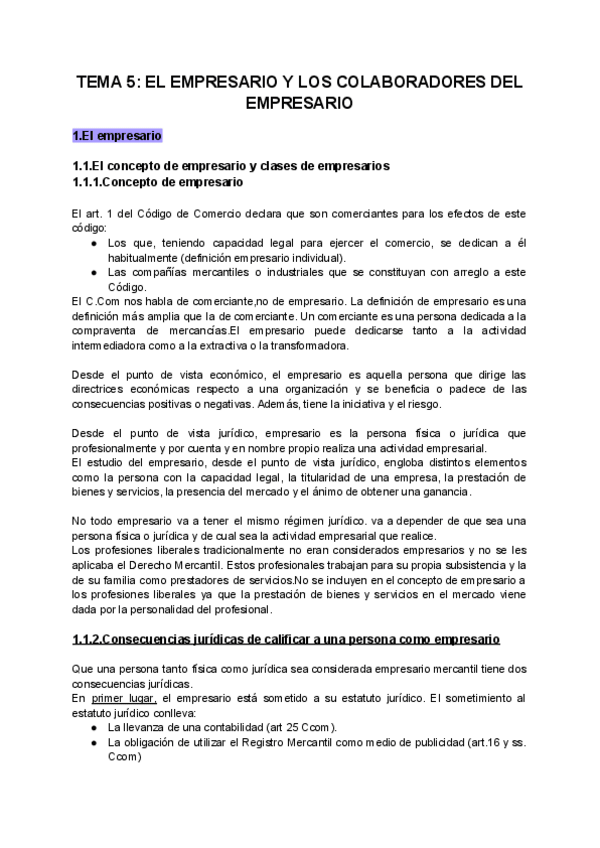 TEMA 5: EL EMPRESARIO Y LOS COLABORADORES DEL EMPRESARIO

1.El empresario

1.1.El concepto de empresario y clases de empresarios
1.1.1.Concepto de empresario

El art. 1 del Código de Comercio declara que son comerciantes para los efectos de este código:
● Los que, teniendo capacidad legal para ejercer el comercio, se dedican a él habitualmente (definición empresario individual).
● Las compañías mercantiles o industriales que se constituyan con arreglo a este Código.
El C.Com nos habla de comerciante,no de empresario. La definición de empresario es una definición más amplia que la de comerciante. Un comerciante es una persona dedicada a la compraventa de mercancías.El empresario puede dedicarse tanto a la actividad intermediadora como a la extractiva o la transformadora.

Desde el punto de vista económico, el empresario es aquella persona que dirige las directrices económicas respecto a una organización y se beneficia o padece de las consecuencias positivas o negativas. Además, tiene la iniciativa y el riesgo.

Desde el punto de vista jurídico, empresario es la persona física o jurídica que profesionalmente y por cuenta y en nombre propio realiza una actividad empresarial.
El estudio del empresario, desde el punto de vista jurídico, engloba distintos elementos como la persona con la capacidad legal, la titularidad de una empresa, la prestación de bienes y servicios, la presencia del mercado y el ánimo de obtener una ganancia.

No todo empresario va a tener el mismo régimen jurídico. va a depender de que sea una persona física o jurídica y de cual sea la actividad empresarial que realice.
Los profesiones liberales tradicionalmente no eran considerados empresarios y no se les aplicaba el Derecho Mercantil. Estos profesionales trabajan para su propia subsistencia y la de su familia como prestadores de servicios.No se incluyen en el concepto de empresario a los profesiones liberales ya que la prestación de bienes y servicios en el mercado viene dada por la personalidad del profesional.

1.1.2.Consecuencias jurídicas de calificar a una persona como empresario

Que una persona tanto física como jurídica sea considerada empresario mercantil tiene dos consecuencias jurídicas.
En primer lugar, el empresario está sometido a su estatuto jurídico. El sometimiento al estatuto jurídico conlleva:
● La llevanza de una contabilidad (art 25 Ccom).
● La obligación de utilizar el Registro Mercantil como medio de publicidad (art.16 y ss. Ccom)